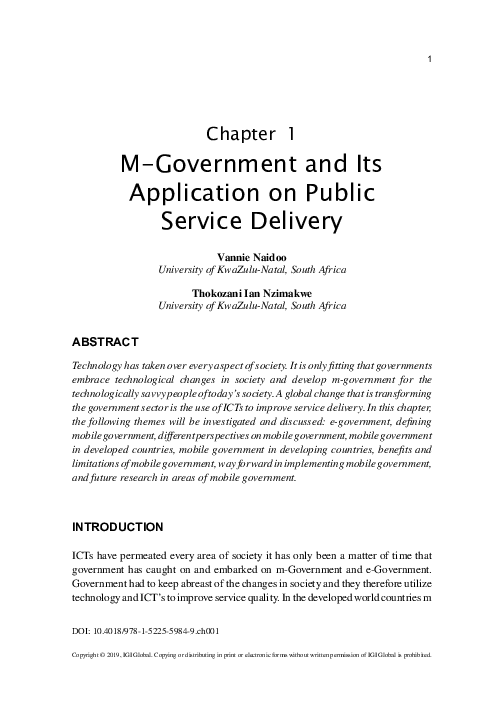 1

Chapter 1
M-Government and Its Application on Public Service Delivery

Vannie Naidoo
University of KwaZulu-Natal, South Africa

Thokozani Ian Nzimakwe
University of KwaZulu-Natal, South Africa

ABSTRACT

Technology has taken over every aspect of society. It is only fitting that governments embrace technological changes in society and develop m-government for the technologically savvy people of today's society. A global change that is transforming the government sector is the use of ICTs to improve service delivery. In this chapter, the following themes will be investigated and discussed: e-government, defining mobile government, different perspectives on mobile government, mobile government in developed countries, mobile government in developing countries, benefits and limitations of mobile government, way forward in implementing mobile government, and future research in areas of mobile government.

INTRODUCTION

ICTs have permeated every area of society it has only been a matter of time that government has caught on and embarked on m-Government and e-Government. Government had to keep abreast of the changes in society and they therefore utilize technology and ICT's to improve service quality. In the developed world countries m

DOI: 10.4018/978-1-5225-5984-9.ch001

Copyright © 2019, IGI Global. Copying or distributing in print or electronic forms without written permission of IGI Global is prohibited.